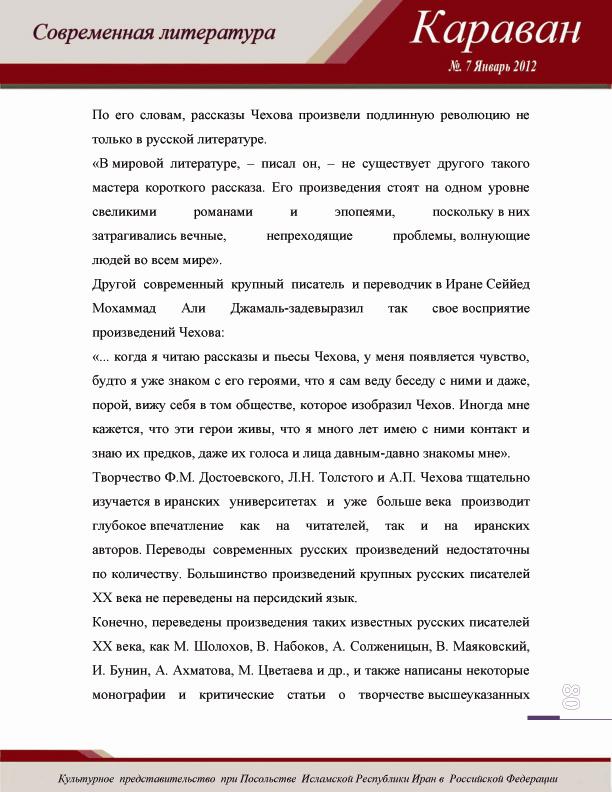 Современная литература

Караван

№. 7 Январь 2012

По его словам, рассказы Чехова произвели подлинную революцию не только в русской литературе.

«В мировой литературе, – писал он, – не существует другого такого мастера короткого рассказа. Его произведения стоят на одном уровне свеликими романами и эпопеями, поскольку в них затрагивались вечные, непреходящие проблемы, волнующие людей во всем мире».

Другой современный крупный писатель и переводчик в Иране Сеййед Мохаммад Али Джамаль-задевыразил так свое восприятие произведений Чехова:

«... когда я читаю рассказы и пьесы Чехова, у меня появляется чувство, будто я уже знаком с его героями, что я сам веду беседу с ними и даже, порой, вижу себя в том обществе, которое изобразил Чехов. Иногда мне кажется, что эти герои живы, что я много лет имею с ними контакт и знаю их предков, даже их голоса и лица давным-давно знакомы мне».

Творчество Ф.М. Достоевского, Л.Н. Толстого и А.П. Чехова тщательно изучается в иранских университетах и уже больше века производит глубокое впечатление как на читателей, так и на иранских авторов. Переводы современных русских произведений недостаточны по количеству. Большинство произведений крупных русских писателей XX века не переведены на персидский язык.

Конечно, переведены произведения таких известных русских писателей XX века, как М. Шолохов, В. Набоков, А. Солженицын, В. Маяковский, И. Бунин, А. Ахматова, М. Цветаева и др., и также написаны некоторые монографии и критические статьи о творчестве высшеуказанных

80

Культурное представительство при Посольстве Исламской Республики Иран в Российской Федерации